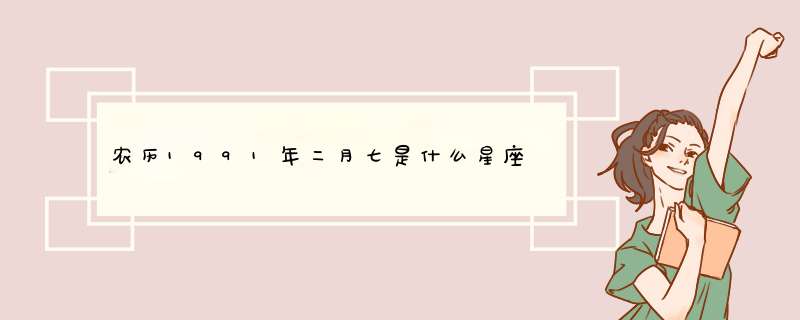 农历1991年二月七是什么星座